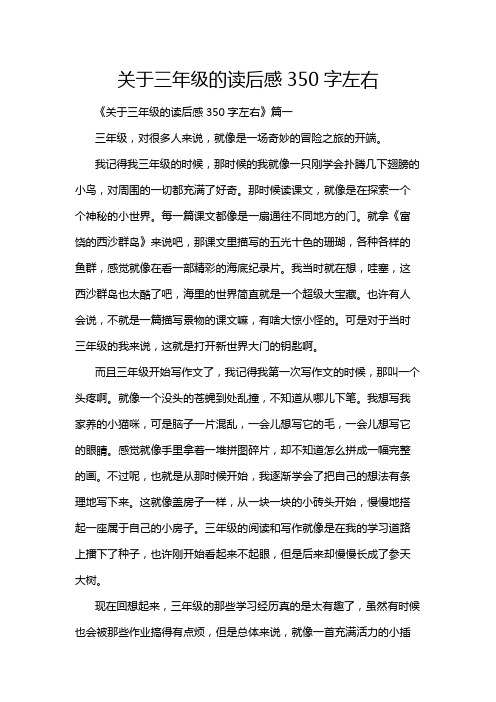 关于三年级的读后感 350 字左右

《关于三年级的读后感 350 字左右》篇一

三年级，对很多人来说，就像是一场奇妙的冒险之旅的开端。

我记得我三年级的时候，那时候的我就像一只刚学会扑腾几下翅膀的小鸟，对周围的一切都充满了好奇。那时候读课文，就像是在探索一个个神秘的小世界。每一篇课文都像是一扇通往不同地方的门。就拿《富饶的西沙群岛》来说吧，那课文里描写的五光十色的珊瑚，各种各样的鱼群，感觉就像在看一部精彩的海底纪录片。我当时就在想，哇塞，这西沙群岛也太酷了吧，海里的世界简直就是一个超级大宝藏。也许有人会说，不就是一篇描写景物的课文嘛，有啥大惊小怪的。可是对于当时三年级的我来说，这就是打开新世界大门的钥匙啊。

而且三年级开始写作文了，我记得我第一次写作文的时候，那叫一个头疼啊。就像一个没头的苍蝇到处乱撞，不知道从哪儿下笔。我想写我家养的小猫咪，可是脑子一片混乱，一会儿想写它的毛，一会儿想写它的眼睛。感觉就像手里拿着一堆拼图碎片，却不知道怎么拼成一幅完整的画。不过呢，也就是从那时候开始，我逐渐学会了把自己的想法有条理地写下来。这就像盖房子一样，从一块一块的小砖头开始，慢慢地搭起一座属于自己的小房子。三年级的阅读和写作就像是在我的学习道路上播下了种子，也许刚开始看起来不起眼，但是后来却慢慢长成了参天大树。

现在回想起来，三年级的那些学习经历真的是太有趣了，虽然有时候也会被那些作业搞得有点烦，但是总体来说，就像一首充满活力的小插